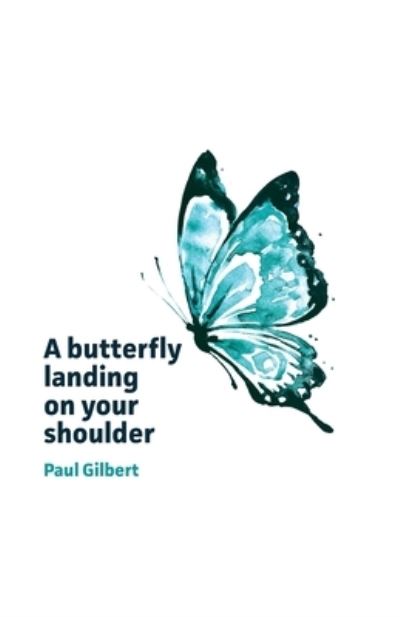 A butterfly landing on your shoulder

Paul Gilbert